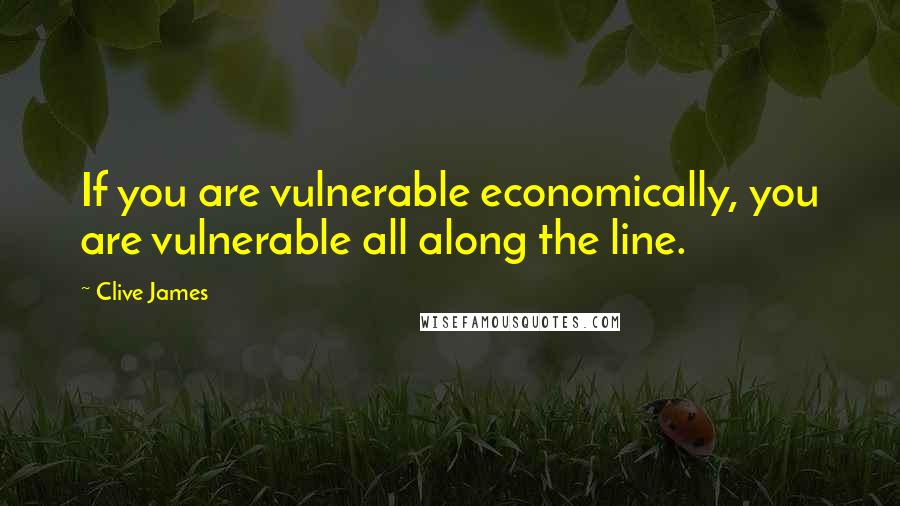 If you are vulnerable economically, you are vulnerable all along the line.

~ Clive James

WISEFAMOUSQUOTES.COM